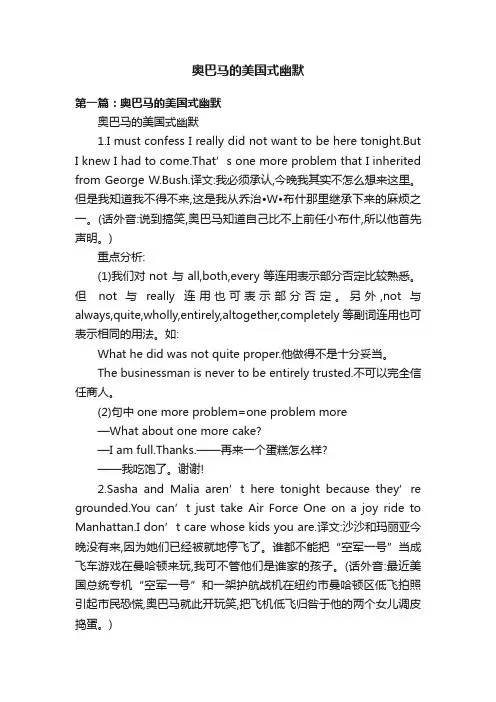 奥巴马的美国式幽默

第一篇：奥巴马的美国式幽默

奥巴马的美国式幽默

1.I must confess I really did not want to be here tonight.But I knew I had to come.That’ s one more problem that I inherited from George W.Bush.译文:我必须承认,今晚我其实不怎么想来这里。但是我知道我不得不来,这是我从乔治•W•布什那里继承下来的麻烦之一。(话外音:说到搞笑,奥巴马知道自己比不上前任小布什,所以他首先声明。)

重点分析:

(1)我们对 not 与 all,both,every 等连用表示部分否定比较熟悉。但 not 与 really 连用也可表示部分否定。另外,not 与 always,quite,wholly,entirely,altogether,completely 等副词连用也可表示相同的用法。如:

What he did was not quite proper.他做得不是十分妥当。

The businessman is never to be entirely trusted.不可以完全信任商人。

(2)句中 one more problem=one problem more

—What about one more cake?

—I am full.Thanks.——再来一个蛋糕怎么样?

——我吃饱了。谢谢!

2.Sasha and Malia aren’ t here tonight because they’ re grounded.You can’ t just take Air Force One on a joy ride to Manhattan.I don’ t care whose kids you are.译文:沙沙和玛丽亚今晚没有来,因为她们已经被就地停飞了。谁都不能把“空军一号”当成飞车游戏在曼哈顿来玩,我可不管他们是谁家的孩子。(话外音:最近美国总统专机“空军一号”和一架护航战机在纽约市曼哈顿区低飞拍照引起市民恐慌,奥巴马就此开玩笑,把飞机低飞归咎于他的两个女儿调皮捣蛋。)